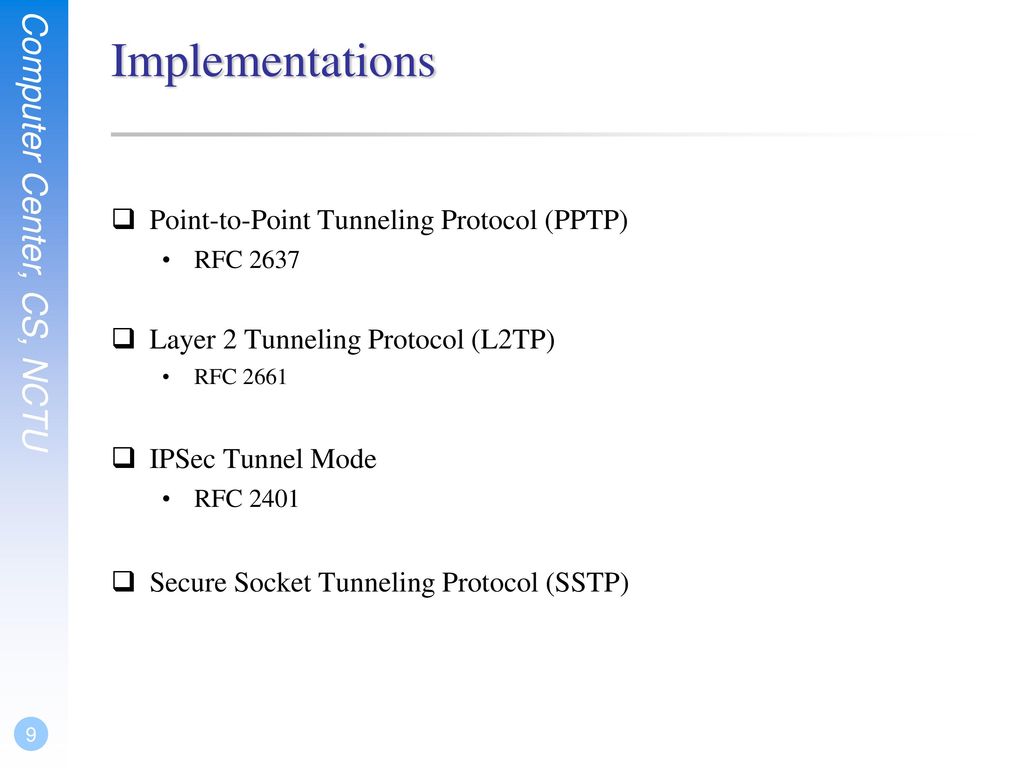 Computer Center, CS, NCTU

Implementations

❑ Point-to-Point Tunneling Protocol (PPTP)
• RFC 2637

❑ Layer 2 Tunneling Protocol (L2TP)
• RFC 2661

❑ IPSec Tunnel Mode
• RFC 2401

❑ Secure Socket Tunneling Protocol (SSTP)

9